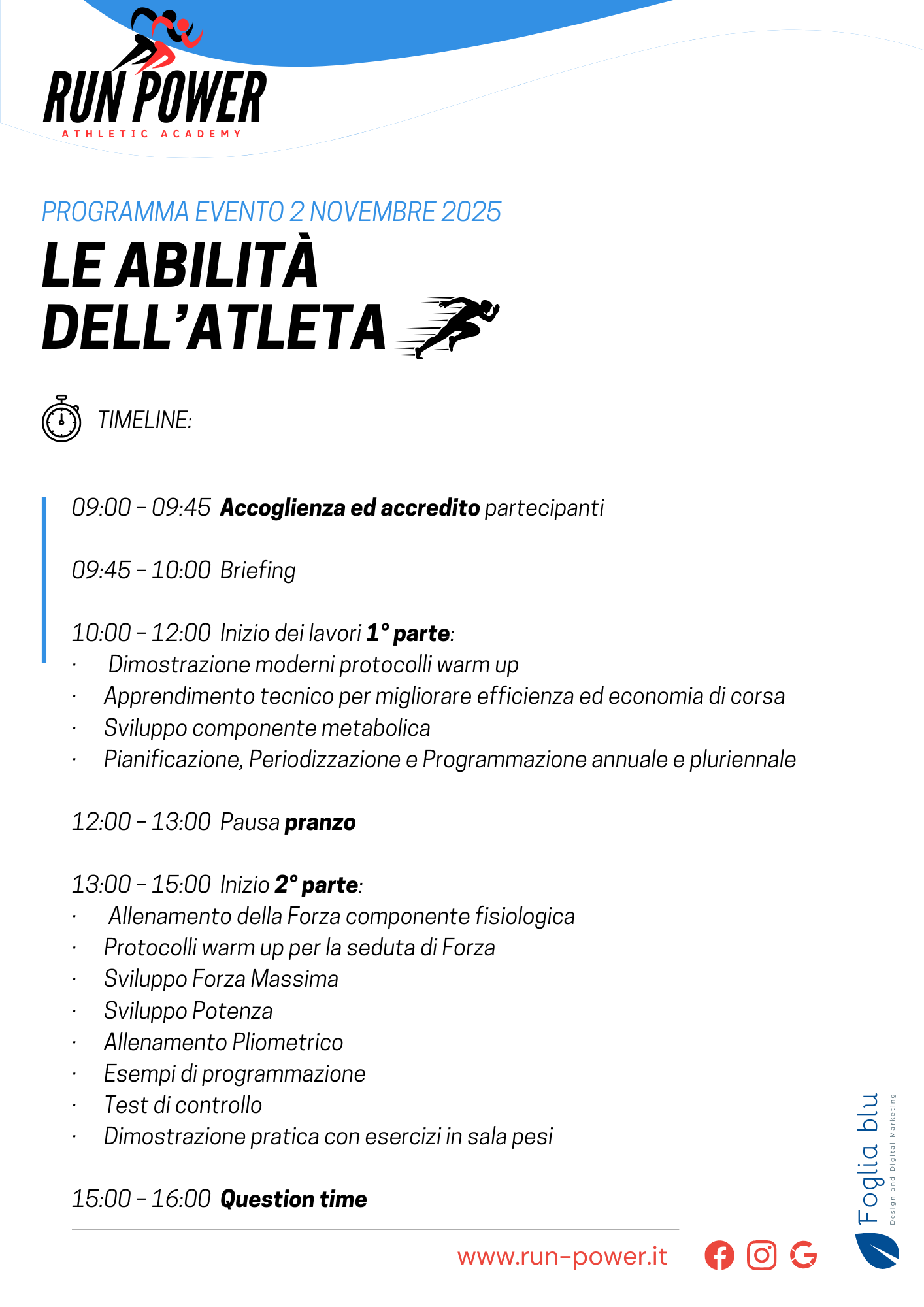 RUN POWER
ATHLETIC ACADEMY

PROGRAMMA EVENTO 2 NOVEMBRE 2025

LE ABILITÀ DELL'ATLETA

TIMELINE:

09:00 – 09:45 Accoglienza ed accredito partecipanti

09:45 – 10:00 Briefing

10:00 – 12:00 Inizio dei lavori 1° parte:
· Dimostrazione moderni protocolli warm up
· Apprendimento tecnico per migliorare efficienza ed economia di corsa
· Sviluppo componente metabolica
· Pianificazione, Periodizzazione e Programmazione annuale e pluriennale

12:00 – 13:00 Pausa pranzo

13:00 – 15:00 Inizio 2° parte:
· Allenamento della Forza componente fisiologica
· Protocolli warm up per la seduta di Forza
· Sviluppo Forza Massima
· Sviluppo Potenza
· Allenamento Pliometrico
· Esempi di programmazione
· Test di controllo
· Dimostrazione pratica con esercizi in sala pesi

15:00 – 16:00 Question time

www.run-power.it

Foglia blu
Design and Digital Marketing